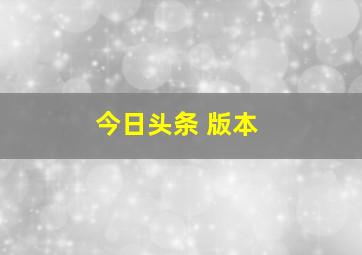 今日头条 版本